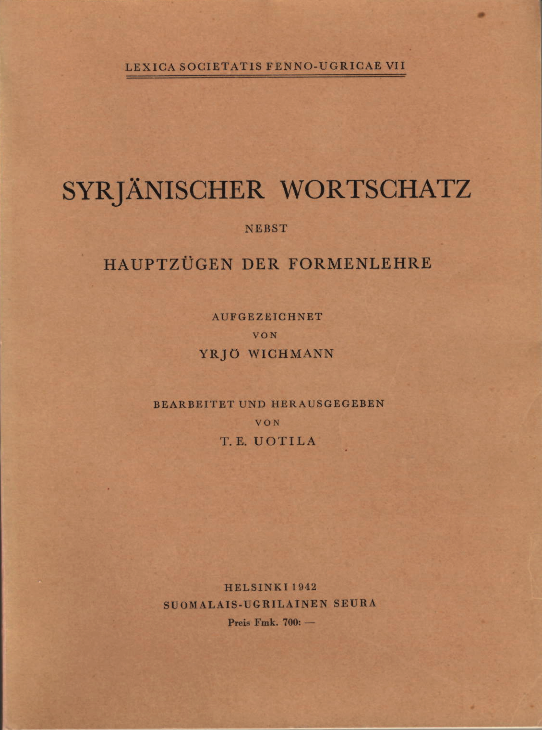 LEXICA SOCIETATIS FENNO-UGRICAE VII

SYRJÄNISCHER WORTSCHATZ

NEBST

HAUPTZÜGEN DER FORMENLEHRE

AUFGEZEICHNET
VON
YRJÖ WICHMANN

BEARBEITET UND HERAUSGEGEBEN
VON
T. E. UOTILA

HELSINKI 1942
SUOMALAIS-UGRILAINEN SEURA
Preis Fmk. 700: —